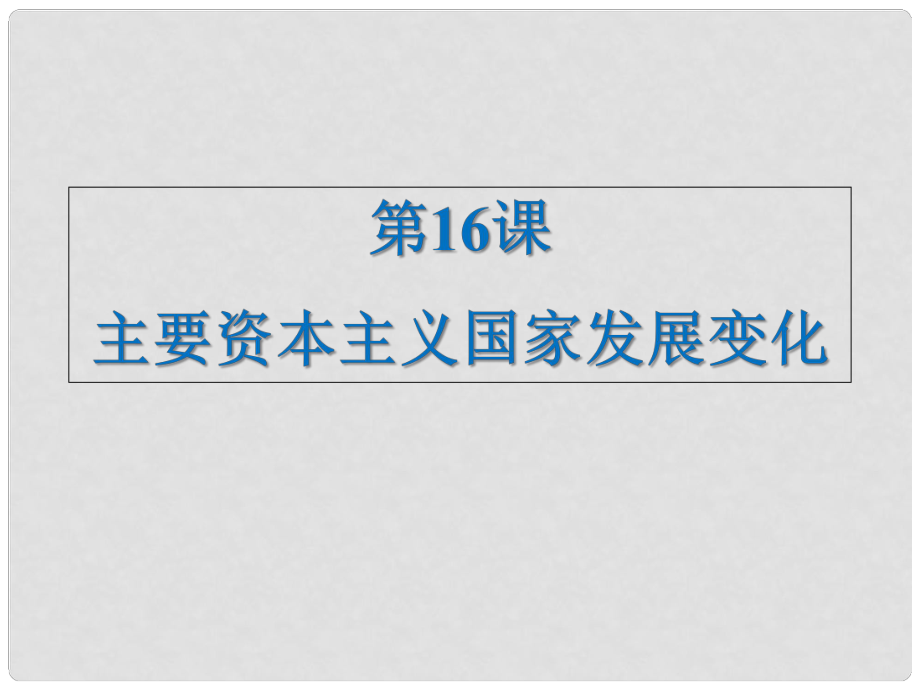 第16课

主要资本主义国家发展变化